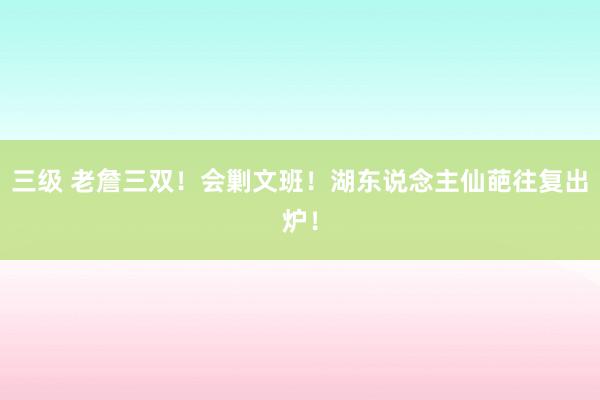 三级 老詹三双！会剿文班！湖东说念主仙葩往复出炉！